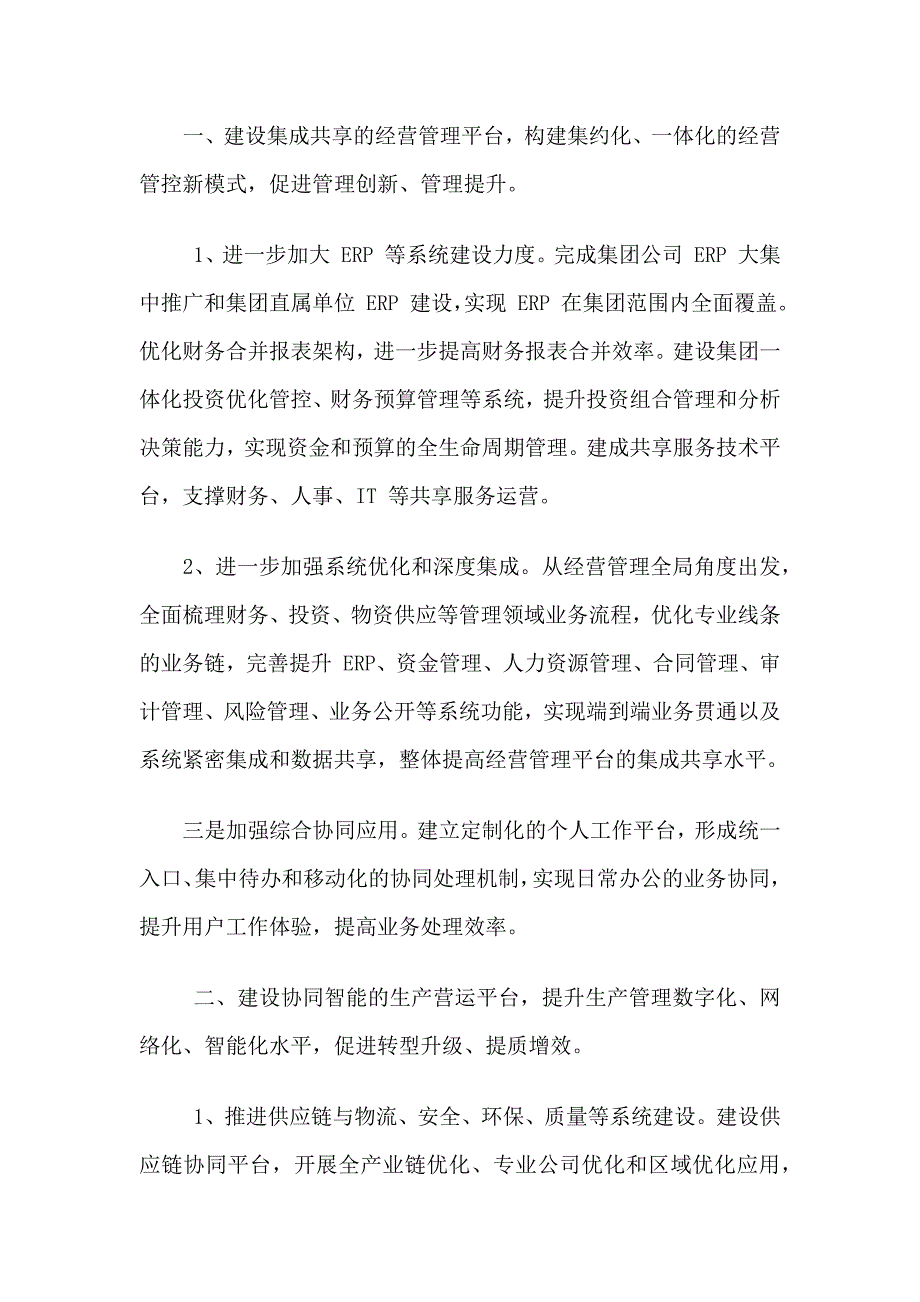 一、建设集成共享的经营管理平台，构建集约化、一体化的经营管控新模式，促进管理创新、管理提升。

1、进一步加大 ERP 等系统建设力度。完成集团公司 ERP 大集中推广和集团直属单位 ERP 建设，实现 ERP 在集团范围内全面覆盖。优化财务合并报表架构，进一步提高财务报表合并效率。建设集团一体化投资优化管控、财务预算管理等系统，提升投资组合管理和分析决策能力，实现资金和预算的全生命周期管理。建成共享服务技术平台，支撑财务、人事、IT 等共享服务运营。

2、进一步加强系统优化和深度集成。从经营管理全局角度出发，全面梳理财务、投资、物资供应等管理领域业务流程，优化专业线条的业务链，完善提升 ERP、资金管理、人力资源管理、合同管理、审计管理、风险管理、业务公开等系统功能，实现端到端业务贯通以及系统紧密集成和数据共享，整体提高经营管理平台的集成共享水平。

三是加强综合协同应用。建立定制化的个人工作平台，形成统一入口、集中待办和移动化的协同处理机制，实现日常办公的业务协同，提升用户工作体验，提高业务处理效率。

二、建设协同智能的生产营运平台，提升生产管理数字化、网络化、智能化水平，促进转型升级、提质增效。

1、推进供应链与物流、安全、环保、质量等系统建设。建设供应链协同平台，开展全产业链优化、专业公司优化和区域优化应用，